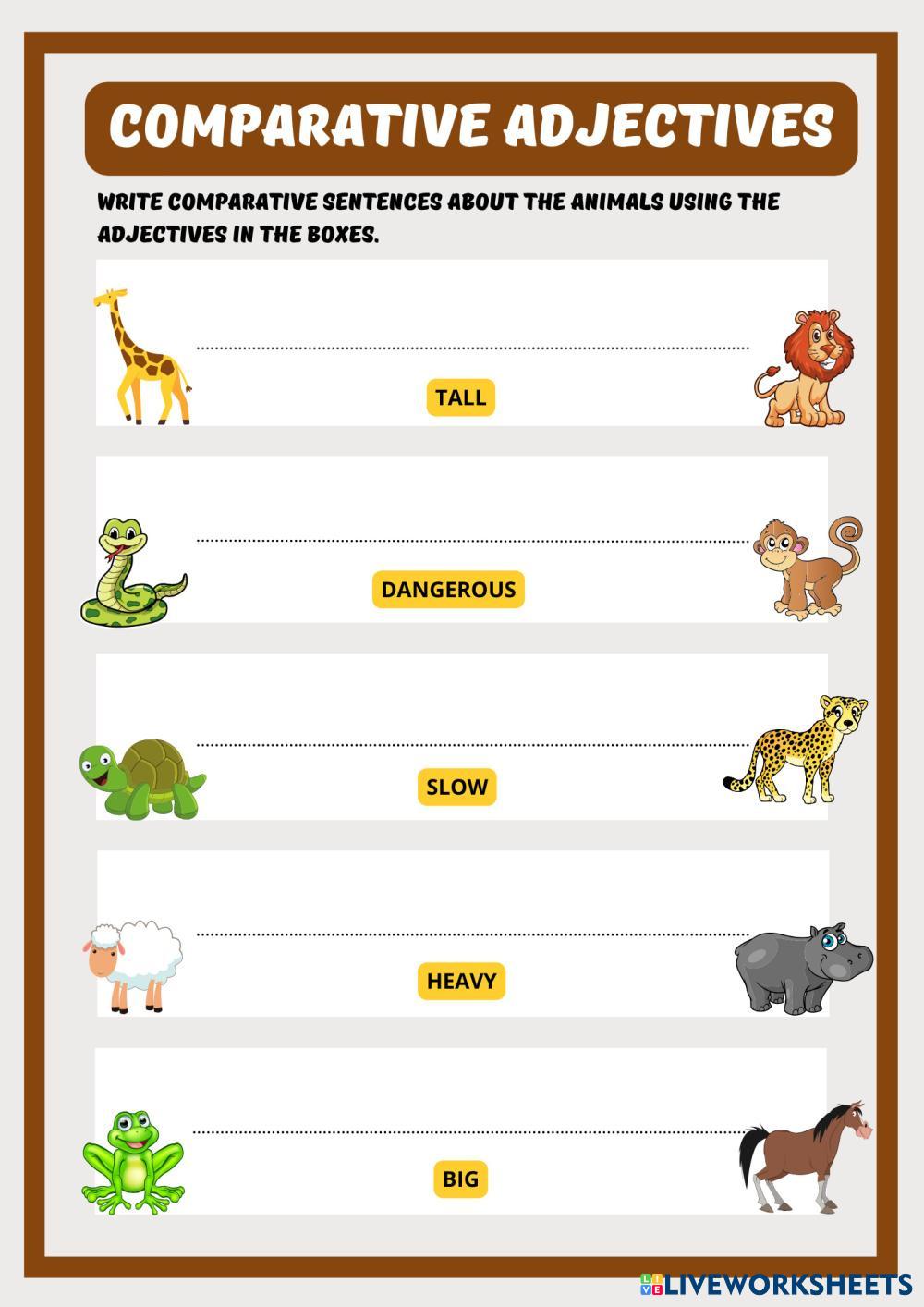 COMPARATIVE ADJECTIVES

WRITE COMPARATIVE SENTENCES ABOUT THE ANIMALS USING THE ADJECTIVES IN THE BOXES.

____

TALL

____

DANGEROUS

____

SLOW

____

HEAVY

____

BIG

LIVEWORKSHEETS